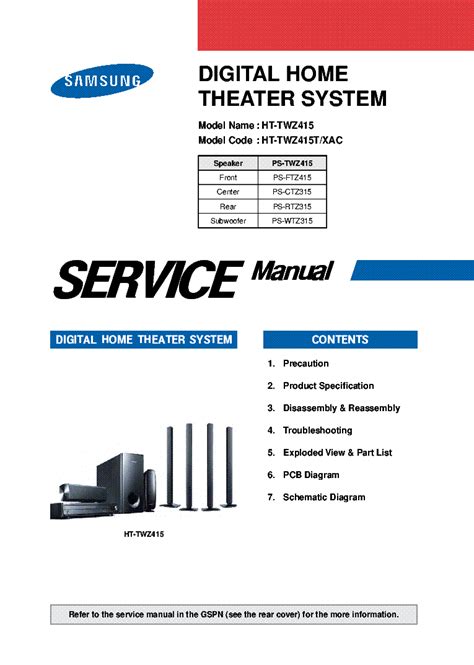 SAMSUNG

DIGITAL HOME THEATER SYSTEM

Model Name : HT-TWZ415
Model Code : HT-TWZ415T/XAC

| Speaker | PS-TWZ415 |
|---|---|
| Front | PS-FTZ415 |
| Center | PS-CTZ315 |
| Rear | PS-RTZ315 |
| Subwoofer | PS-WTZ315 |

SERVICE Manual

DIGITAL HOME THEATER SYSTEM

HT-TWZ415

CONTENTS

1. Precaution
2. Product Specification
3. Disassembly & Reassembly
4. Troubleshooting
5. Exploded View & Part List
6. PCB Diagram
7. Schematic Diagram

Refer to the service manual in the GSPN (see the rear cover) for the more information.